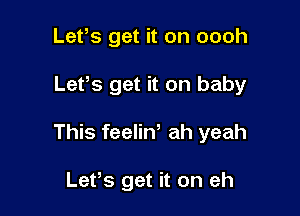 Let’s get it on oooh

Let’s get it on baby

This feelin’ ah yeah

Let’s get it on eh